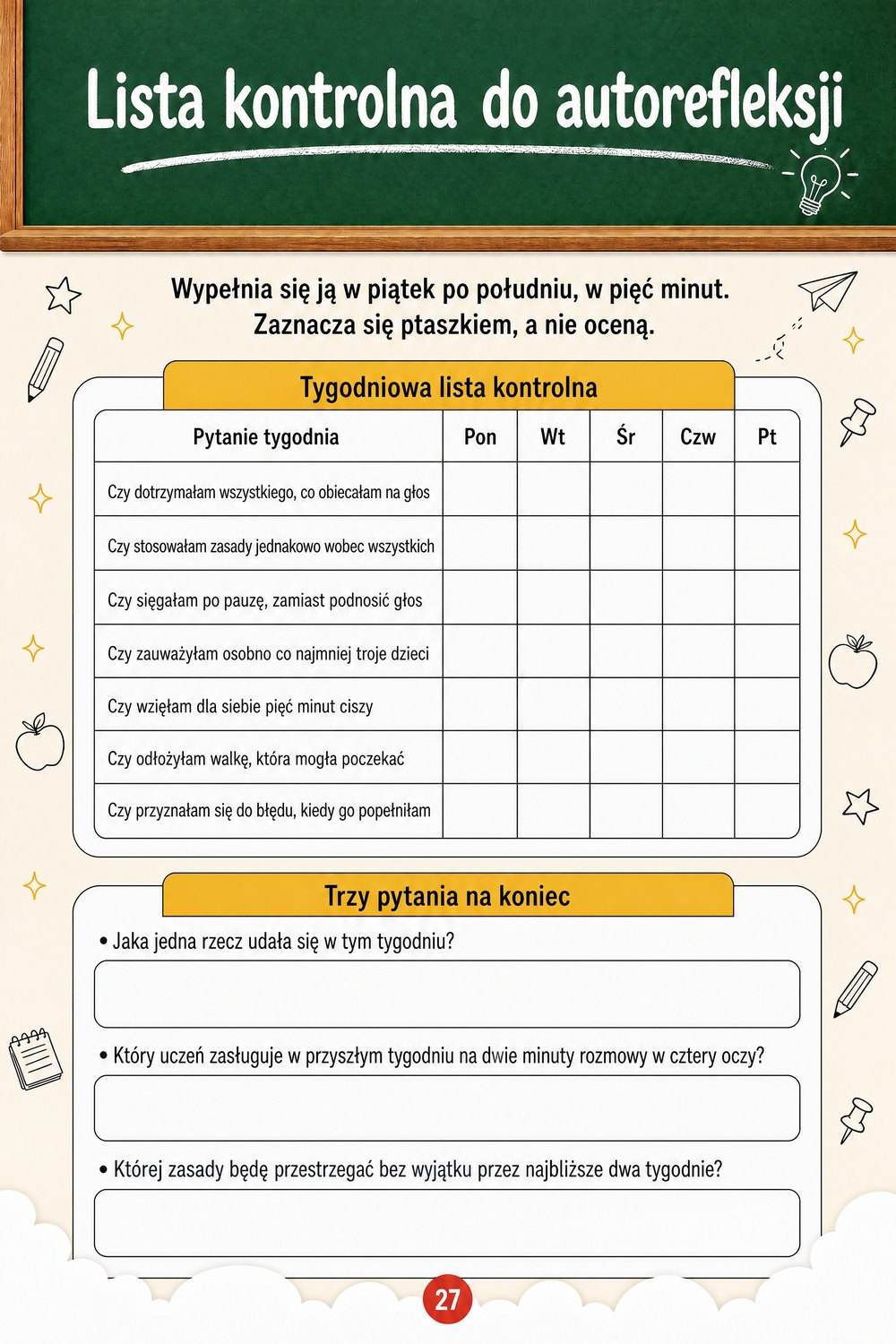 Lista kontrolna do autorefleksji

Wypełnia się ją w piątek po południu, w pięć minut.
Zaznacza się ptaszkiem, a nie oceną.

Tygodniowa lista kontrolna

| Pytanie tygodnia | Pon | Wt | Śr | Czw | Pt |
|---|---|---|---|---|---|
| Czy dotrzymałam wszystkiego, co obiecałam na głos | | | | | |
| Czy stosowałam zasady jednakowo wobec wszystkich | | | | | |
| Czy sięgałam po pauzę, zamiast podnosić głos | | | | | |
| Czy zauważyłam osobno co najmniej troje dzieci | | | | | |
| Czy wzięłam dla siebie pięć minut ciszy | | | | | |
| Czy odłożyłam walkę, która mogła poczekać | | | | | |
| Czy przyznałam się do błędu, kiedy go popełniłam | | | | | |

Trzy pytania na koniec

• Jaka jedna rzecz udała się w tym tygodniu?

• Który uczeń zasługuje w przyszłym tygodniu na dwie minuty rozmowy w cztery oczy?

• Której zasady będę przestrzegać bez wyjątku przez najbliższe dwa tygodnie?

27